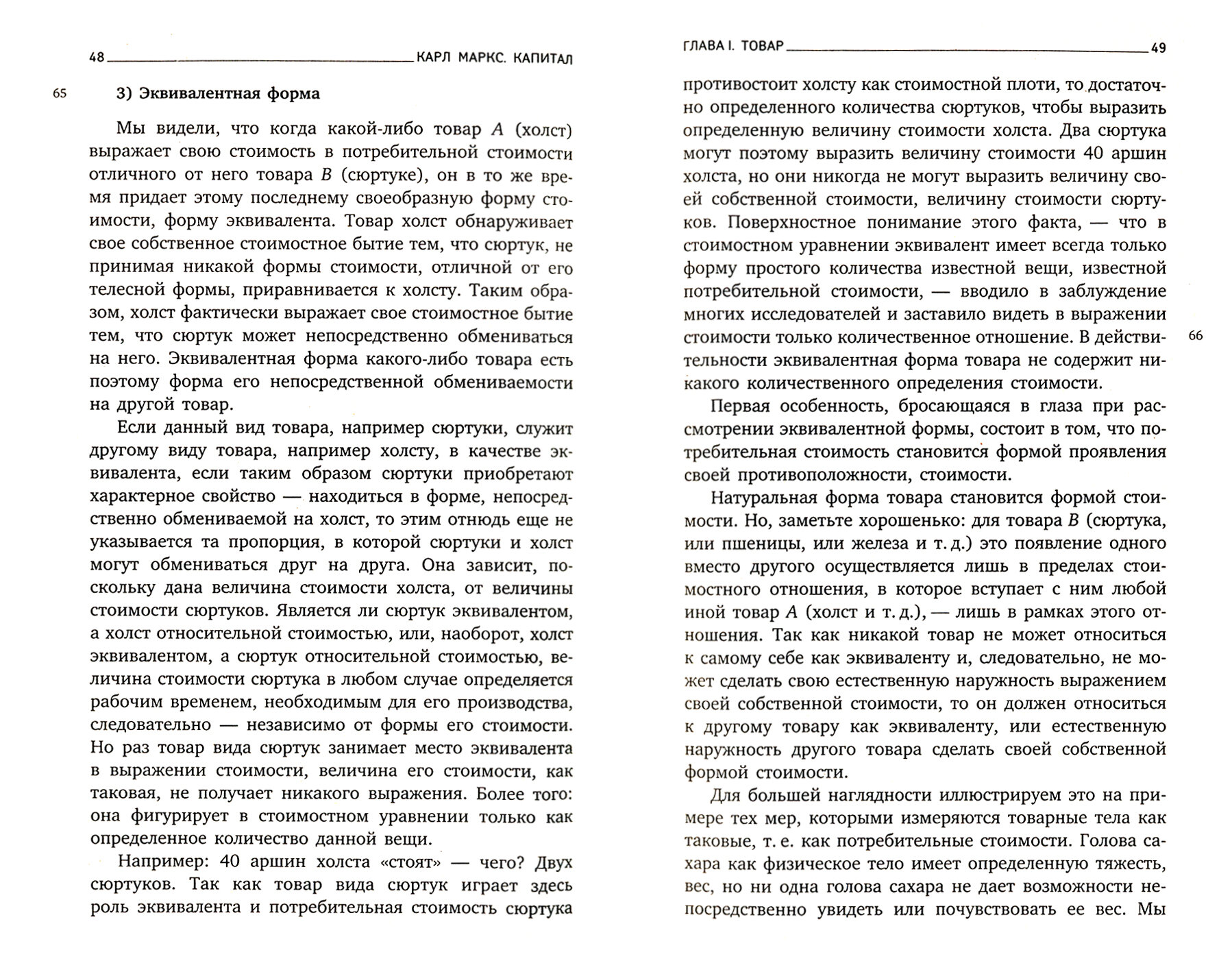 48 КАРЛ МАРКС. КАПИТАЛ

65

3) Эквивалентная форма

Мы видели, что когда какой-либо товар $A$ (холст) выражает свою стоимость в потребительной стоимости отличного от него товара $B$ (сюртуке), он в то же время придает этому последнему своеобразную форму стоимости, форму эквивалента. Товар холст обнаруживает свое собственное стоимостное бытие тем, что сюртук, не принимая никакой формы стоимости, отличной от его телесной формы, приравнивается к холсту. Таким образом, холст фактически выражает свое стоимостное бытие тем, что сюртук может непосредственно обмениваться на него. Эквивалентная форма какого-либо товара есть поэтому форма его непосредственной обмениваемости на другой товар.

Если данный вид товара, например сюртуки, служит другому виду товара, например холсту, в качестве эквивалента, если таким образом сюртуки приобретают характерное свойство — находиться в форме, непосредственно обмениваемой на холст, то этим отнюдь еще не указывается та пропорция, в которой сюртуки и холст могут обмениваться друг на друга. Она зависит, поскольку дана величина стоимости холста, от величины стоимости сюртуков. Является ли сюртук эквивалентом, а холст относительной стоимостью, или, наоборот, холст эквивалентом, а сюртук относительной стоимостью, величина стоимости сюртука в любом случае определяется рабочим временем, необходимым для его производства, следовательно — независимо от формы его стоимости. Но раз товар вида сюртук занимает место эквивалента в выражении стоимости, величина его стоимости, как таковая, не получает никакого выражения. Более того: она фигурирует в стоимостном уравнении только как определенное количество данной вещи.

Например: 40 аршин холста «стоят» — чего? Двух сюртуков. Так как товар вида сюртук играет здесь роль эквивалента и потребительная стоимость сюртука

ГЛАВА I. ТОВАР 49

противостоит холсту как стоимостной плоти, то достаточно определенного количества сюртуков, чтобы выразить определенную величину стоимости холста. Два сюртука могут поэтому выразить величину стоимости 40 аршин холста, но они никогда не могут выразить величину своей собственной стоимости, величину стоимости сюртуков. Поверхностное понимание этого факта, — что в стоимостном уравнении эквивалент имеет всегда только форму простого количества известной вещи, известной потребительной стоимости, — вводило в заблуждение многих исследователей и заставило видеть в выражении стоимости только количественное отношение. В действительности эквивалентная форма товара не содержит никакого количественного определения стоимости.

66

Первая особенность, бросающаяся в глаза при рассмотрении эквивалентной формы, состоит в том, что потребительная стоимость становится формой проявления своей противоположности, стоимости.

Натуральная форма товара становится формой стоимости. Но, заметьте хорошенько: для товара $B$ (сюртука, или пшеницы, или железа и т. д.) это появление одного вместо другого осуществляется лишь в пределах стоимостного отношения, в которое вступает с ним любой иной товар $A$ (холст и т. д.), — лишь в рамках этого отношения. Так как никакой товар не может относиться к самому себе как эквиваленту и, следовательно, не может сделать свою естественную наружность выражением своей собственной стоимости, то он должен относиться к другому товару как эквиваленту, или естественную наружность другого товара сделать своей собственной формой стоимости.

Для большей наглядности иллюстрируем это на примере тех мер, которыми измеряются товарные тела как таковые, т. е. как потребительные стоимости. Голова сахара как физическое тело имеет определенную тяжесть, вес, но ни одна голова сахара не дает возможности непосредственно увидеть или почувствовать ее вес. Мы